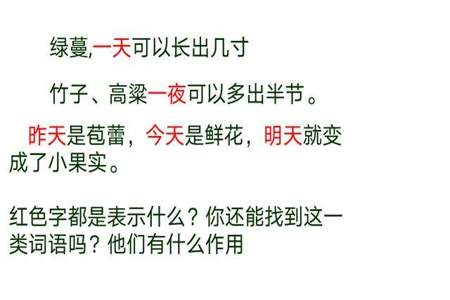 绿蔓,一天可以长出几寸

竹子、高粱一夜可以多出半节。

昨天是苞蕾，今天是鲜花，明天就变成了小果实。

红色字都是表示什么？你还能找到这一类词语吗？他们有什么作用